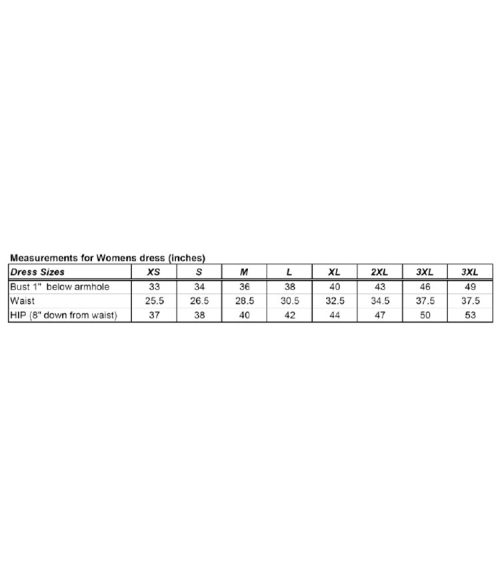 Measurements for Womens dress (inches)

| Dress Sizes | XS | S | M | L | XL | 2XL | 3XL | 3XL |
|---|---|---|---|---|---|---|---|---|
| Bust 1" below armhole | 33 | 34 | 36 | 38 | 40 | 43 | 46 | 49 |
| Waist | 25.5 | 26.5 | 28.5 | 30.5 | 32.5 | 34.5 | 37.5 | 37.5 |
| HIP (8" down from waist) | 37 | 38 | 40 | 42 | 44 | 47 | 50 | 53 |